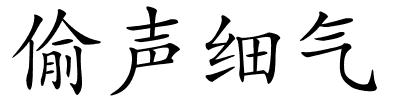 偷声细气